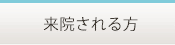 来院される方